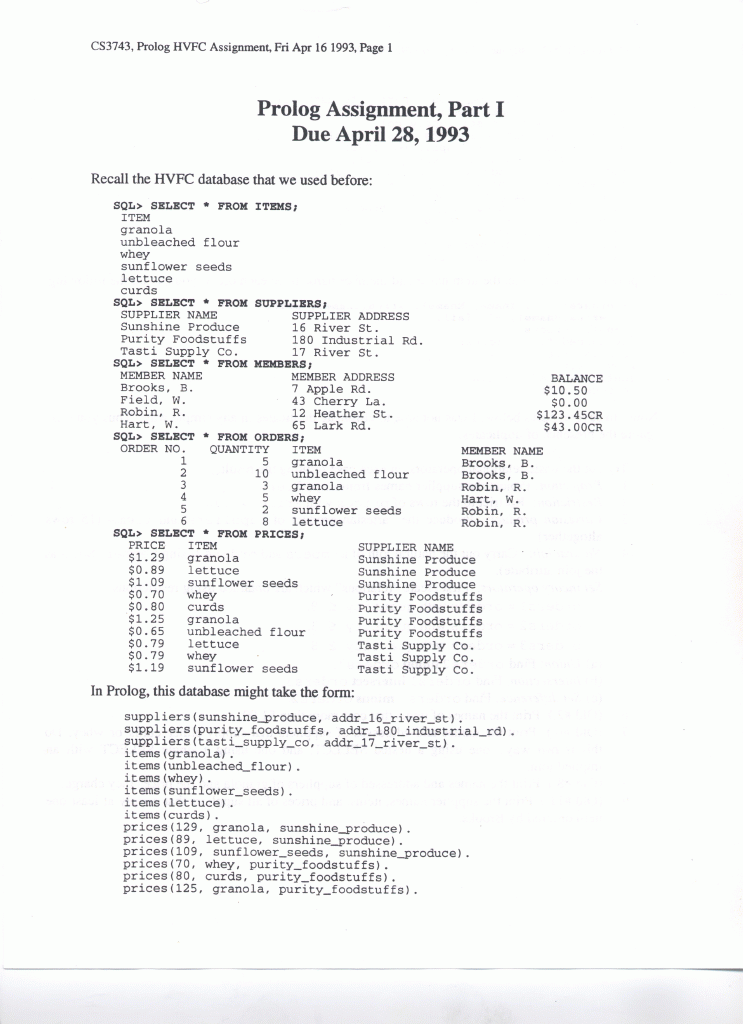 CS3743, Prolog HVFC Assignment, Fri Apr 16 1993, Page 1

Prolog Assignment, Part I
Due April 28, 1993

Recall the HVFC database that we used before:

SQL> SELECT * FROM ITEMS;
ITEM
granola
unbleached flour
whey
sunflower seeds
lettuce
curds
SQL> SELECT * FROM SUPPLIERS;

| SUPPLIER NAME | SUPPLIER ADDRESS |
|---|---|
| Sunshine Produce | 16 River St. |
| Purity Foodstuffs | 180 Industrial Rd. |
| Tasti Supply Co. | 17 River St. |

SQL> SELECT * FROM MEMBERS;

| MEMBER NAME | MEMBER ADDRESS | BALANCE |
|---|---|---|
| Brooks, B. | 7 Apple Rd. | $10.50 |
| Field, W. | 43 Cherry La. | $0.00 |
| Robin, R. | 12 Heather St. | $123.45CR |
| Hart, W. | 65 Lark Rd. | $43.00CR |

SQL> SELECT * FROM ORDERS;

| ORDER NO. | QUANTITY | ITEM | MEMBER NAME |
|---|---|---|---|
| 1 | 5 | granola | Brooks, B. |
| 2 | 10 | unbleached flour | Brooks, B. |
| 3 | 3 | granola | Robin, R. |
| 4 | 5 | whey | Hart, W. |
| 5 | 2 | sunflower seeds | Robin, R. |
| 6 | 8 | lettuce | Robin, R. |

SQL> SELECT * FROM PRICES;

| PRICE | ITEM | SUPPLIER NAME |
|---|---|---|
| $1.29 | granola | Sunshine Produce |
| $0.89 | lettuce | Sunshine Produce |
| $1.09 | sunflower seeds | Sunshine Produce |
| $0.70 | whey | Purity Foodstuffs |
| $0.80 | curds | Purity Foodstuffs |
| $1.25 | granola | Purity Foodstuffs |
| $0.65 | unbleached flour | Purity Foodstuffs |
| $0.79 | lettuce | Tasti Supply Co. |
| $0.79 | whey | Tasti Supply Co. |
| $1.19 | sunflower seeds | Tasti Supply Co. |

In Prolog, this database might take the form:

suppliers(sunshine_produce, addr_16_river_st).
suppliers(purity_foodstuffs, addr_180_industrial_rd).
suppliers(tasti_supply_co, addr_17_river_st).
items(granola).
items(unbleached_flour).
items(whey).
items(sunflower_seeds).
items(lettuce).
items(curds).
prices(129, granola, sunshine_produce).
prices(89, lettuce, sunshine_produce).
prices(109, sunflower_seeds, sunshine_produce).
prices(70, whey, purity_foodstuffs).
prices(80, curds, purity_foodstuffs).
prices(125, granola, purity_foodstuffs).